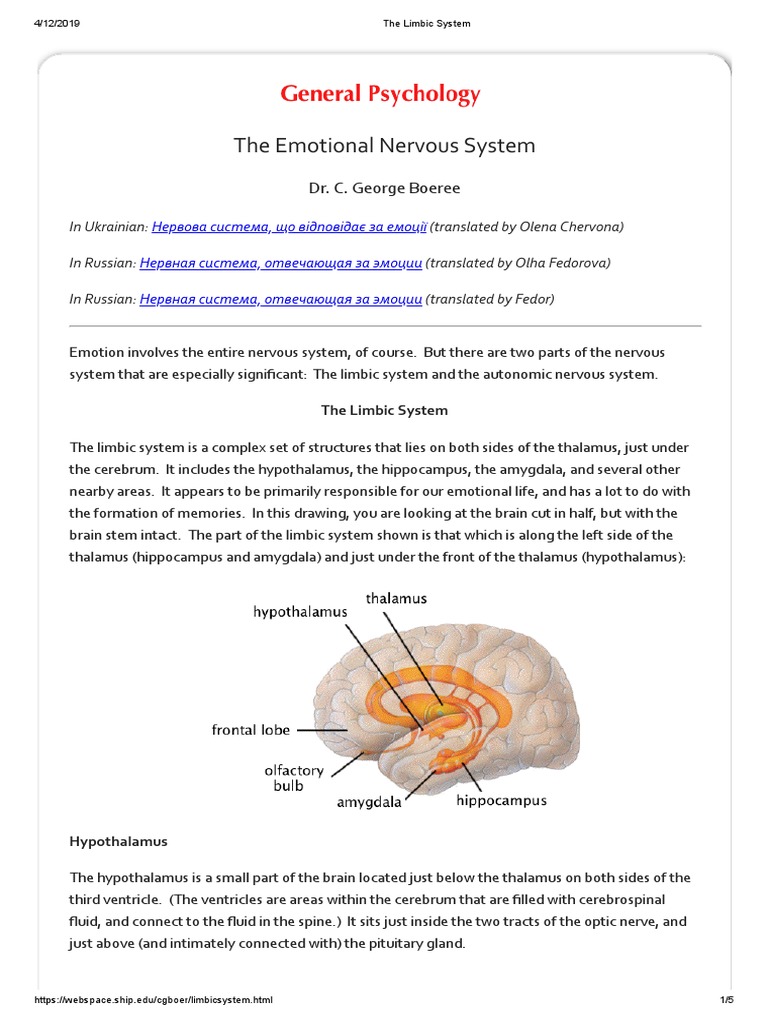 4/12/2019 The Limbic System

General Psychology

The Emotional Nervous System

Dr. C. George Boeree

In Ukrainian: Нервова система, що відповідає за емоції (translated by Olena Chervona)

In Russian: Нервная система, отвечающая за эмоции (translated by Olha Fedorova)

In Russian: Нервная система, отвечающая за эмоции (translated by Fedor)

Emotion involves the entire nervous system, of course. But there are two parts of the nervous system that are especially significant: The limbic system and the autonomic nervous system.

The Limbic System

The limbic system is a complex set of structures that lies on both sides of the thalamus, just under the cerebrum. It includes the hypothalamus, the hippocampus, the amygdala, and several other nearby areas. It appears to be primarily responsible for our emotional life, and has a lot to do with the formation of memories. In this drawing, you are looking at the brain cut in half, but with the brain stem intact. The part of the limbic system shown is that which is along the left side of the thalamus (hippocampus and amygdala) and just under the front of the thalamus (hypothalamus):

hypothalamus
thalamus
frontal lobe
olfactory bulb
amygdala
hippocampus

Hypothalamus

The hypothalamus is a small part of the brain located just below the thalamus on both sides of the third ventricle. (The ventricles are areas within the cerebrum that are filled with cerebrospinal fluid, and connect to the fluid in the spine.) It sits just inside the two tracts of the optic nerve, and just above (and intimately connected with) the pituitary gland.

https://webspace.ship.edu/cgboer/limbicsystem.html 1/5